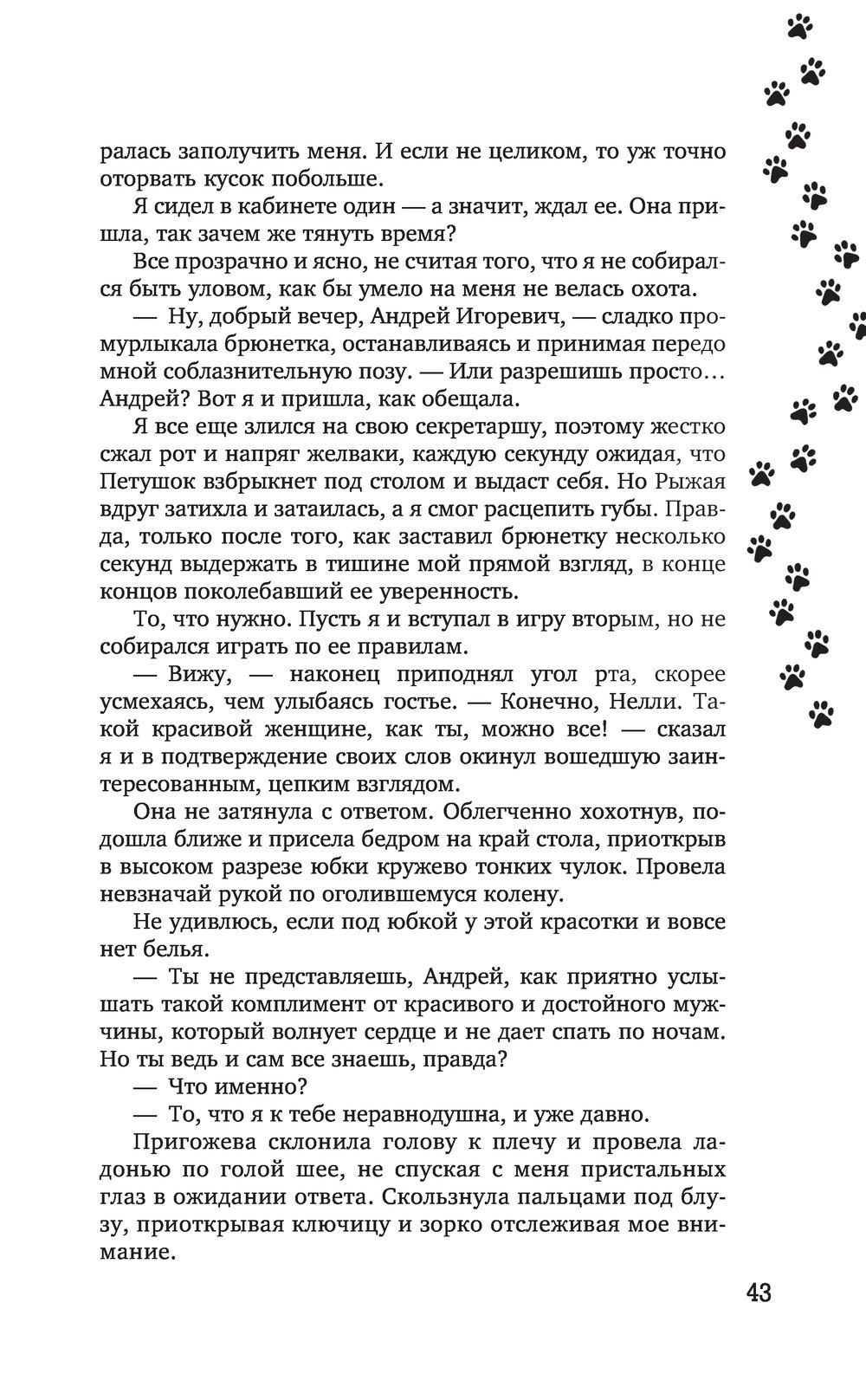 ралась заполучить меня. И если не целиком, то уж точно оторвать кусок побольше.

Я сидел в кабинете один — а значит, ждал ее. Она пришла, так зачем же тянуть время?

Все прозрачно и ясно, не считая того, что я не собирался быть уловом, как бы умело на меня не велась охота.

— Ну, добрый вечер, Андрей Игоревич, — сладко промурлыкала брюнетка, останавливаясь и принимая передо мной соблазнительную позу. — Или разрешишь просто… Андрей? Вот я и пришла, как обещала.

Я все еще злился на свою секретаршу, поэтому жестко сжал рот и напряг желваки, каждую секунду ожидая, что Петушок взбрыкнет под столом и выдаст себя. Но Рыжая вдруг затихла и затаилась, а я смог расцепить губы. Правда, только после того, как заставил брюнетку несколько секунд выдержать в тишине мой прямой взгляд, в конце концов поколебавший ее уверенность.

То, что нужно. Пусть я и вступал в игру вторым, но не собирался играть по ее правилам.

— Вижу, — наконец приподнял угол рта, скорее усмехаясь, чем улыбаясь гостье. — Конечно, Нелли. Такой красивой женщине, как ты, можно все! — сказал я и в подтверждение своих слов окинул вошедшую заинтересованным, цепким взглядом.

Она не затянула с ответом. Облегченно хохотнув, подошла ближе и присела бедром на край стола, приоткрыв в высоком разрезе юбки кружево тонких чулок. Провела невзначай рукой по оголившемуся колену.

Не удивлюсь, если под юбкой у этой красотки и вовсе нет белья.

— Ты не представляешь, Андрей, как приятно услышать такой комплимент от красивого и достойного мужчины, который волнует сердце и не дает спать по ночам. Но ты ведь и сам все знаешь, правда?

— Что именно?

— То, что я к тебе неравнодушна, и уже давно.

Пригожева склонила голову к плечу и провела ладонью по голой шее, не спуская с меня пристальных глаз в ожидании ответа. Скользнула пальцами под блузу, приоткрывая ключицу и зорко отслеживая мое внимание.

43